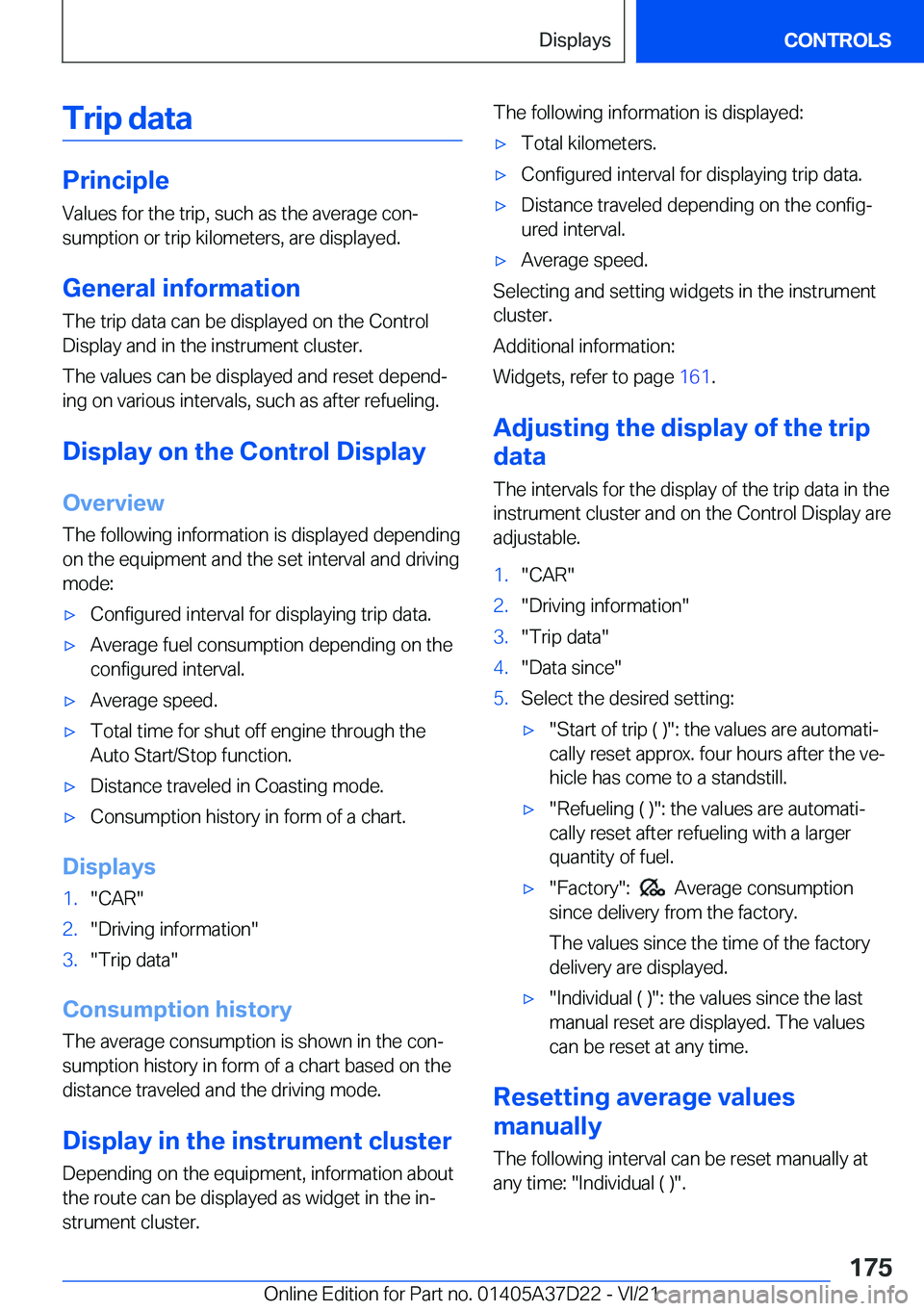 Displays CONTROLS

Trip data

Principle

Values for the trip, such as the average consumption or trip kilometers, are displayed.

General information

The trip data can be displayed on the Control Display and in the instrument cluster.

The values can be displayed and reset depending on various intervals, such as after refueling.

Display on the Control Display

Overview

The following information is displayed depending on the equipment and the set interval and driving mode:

▷ Configured interval for displaying trip data.
▷ Average fuel consumption depending on the configured interval.
▷ Average speed.
▷ Total time for shut off engine through the Auto Start/Stop function.
▷ Distance traveled in Coasting mode.
▷ Consumption history in form of a chart.

Displays

1. "CAR"
2. "Driving information"
3. "Trip data"

Consumption history

The average consumption is shown in the consumption history in form of a chart based on the distance traveled and the driving mode.

Display in the instrument cluster

Depending on the equipment, information about the route can be displayed as widget in the instrument cluster.

The following information is displayed:

▷ Total kilometers.
▷ Configured interval for displaying trip data.
▷ Distance traveled depending on the configured interval.
▷ Average speed.

Selecting and setting widgets in the instrument cluster.

Additional information:

Widgets, refer to page 161.

Adjusting the display of the trip data

The intervals for the display of the trip data in the instrument cluster and on the Control Display are adjustable.

1. "CAR"
2. "Driving information"
3. "Trip data"
4. "Data since"
5. Select the desired setting:
▷ "Start of trip ( )": the values are automatically reset approx. four hours after the vehicle has come to a standstill.
▷ "Refueling ( )": the values are automatically reset after refueling with a larger quantity of fuel.
▷ "Factory": Average consumption since delivery from the factory.
The values since the time of the factory delivery are displayed.
▷ "Individual ( )": the values since the last manual reset are displayed. The values can be reset at any time.

Resetting average values manually

The following interval can be reset manually at any time: "Individual ( )".

175

Online Edition for Part no. 01405A37D22 - VI/21 carmanualsonline.info